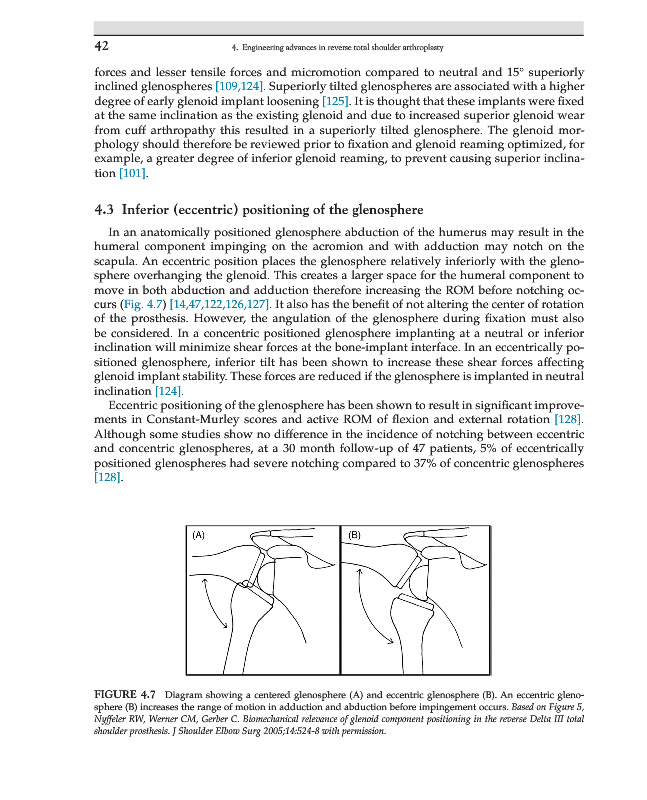 42

4. Engineering advances in reverse total shoulder arthroplasty

forces and lesser tensile forces and micromotion compared to neutral and 15° superiorly inclined glenospheres [109,124]. Superiorly tilted glenospheres are associated with a higher degree of early glenoid implant loosening [125]. It is thought that these implants were fixed at the same inclination as the existing glenoid and due to increased superior glenoid wear from cuff arthropathy this resulted in a superiorly tilted glenosphere. The glenoid morphology should therefore be reviewed prior to fixation and glenoid reaming optimized, for example, a greater degree of inferior glenoid reaming, to prevent causing superior inclination [101].

4.3 Inferior (eccentric) positioning of the glenosphere

In an anatomically positioned glenosphere abduction of the humerus may result in the humeral component impinging on the acromion and with adduction may notch on the scapula. An eccentric position places the glenosphere relatively inferiorly with the glenosphere overhanging the glenoid. This creates a larger space for the humeral component to move in both abduction and adduction therefore increasing the ROM before notching occurs (Fig. 4.7) [14,47,122,126,127]. It also has the benefit of not altering the center of rotation of the prosthesis. However, the angulation of the glenosphere during fixation must also be considered. In a concentric positioned glenosphere implanting at a neutral or inferior inclination will minimize shear forces at the bone-implant interface. In an eccentrically positioned glenosphere, inferior tilt has been shown to increase these shear forces affecting glenoid implant stability. These forces are reduced if the glenosphere is implanted in neutral inclination [124].

Eccentric positioning of the glenosphere has been shown to result in significant improvements in Constant-Murley scores and active ROM of flexion and external rotation [128]. Although some studies show no difference in the incidence of notching between eccentric and concentric glenospheres, at a 30 month follow-up of 47 patients, 5% of eccentrically positioned glenospheres had severe notching compared to 37% of concentric glenospheres [128].

(A)

(B)

FIGURE 4.7 Diagram showing a centered glenosphere (A) and eccentric glenosphere (B). An eccentric glenosphere (B) increases the range of motion in adduction and abduction before impingement occurs. Based on Figure 5, Nyffeler RW, Werner CM, Gerber C. Biomechanical relevance of glenoid component positioning in the reverse Delta III total shoulder prosthesis. J Shoulder Elbow Surg 2005;14:524-8 with permission.